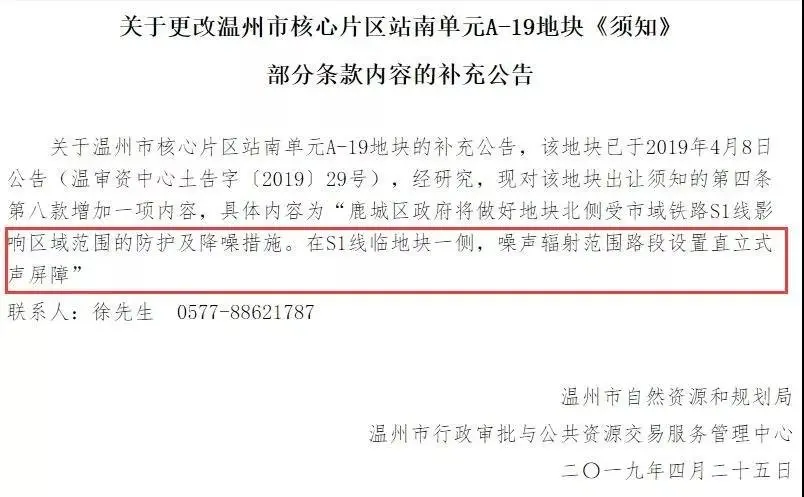 关于更改温州市核心片区站南单元A-19地块《须知》

部分条款内容的补充公告

关于温州市核心片区站南单元A-19地块的补充公告，该地块已于2019年4月8日公告（温审资中心土告字〔2019〕29号），经研究，现对该地块出让须知的第四条第八款增加一项内容，具体内容为“鹿城区政府将做好地块北侧受市域铁路S1线影响区域范围的防护及降噪措施。在S1线临地块一侧，噪声辐射范围路段设置直立式声屏障”

联系人：徐先生　0577-88621787

温州市自然资源和规划局

温州市行政审批与公共资源交易服务管理中心

二〇一九年四月二十五日